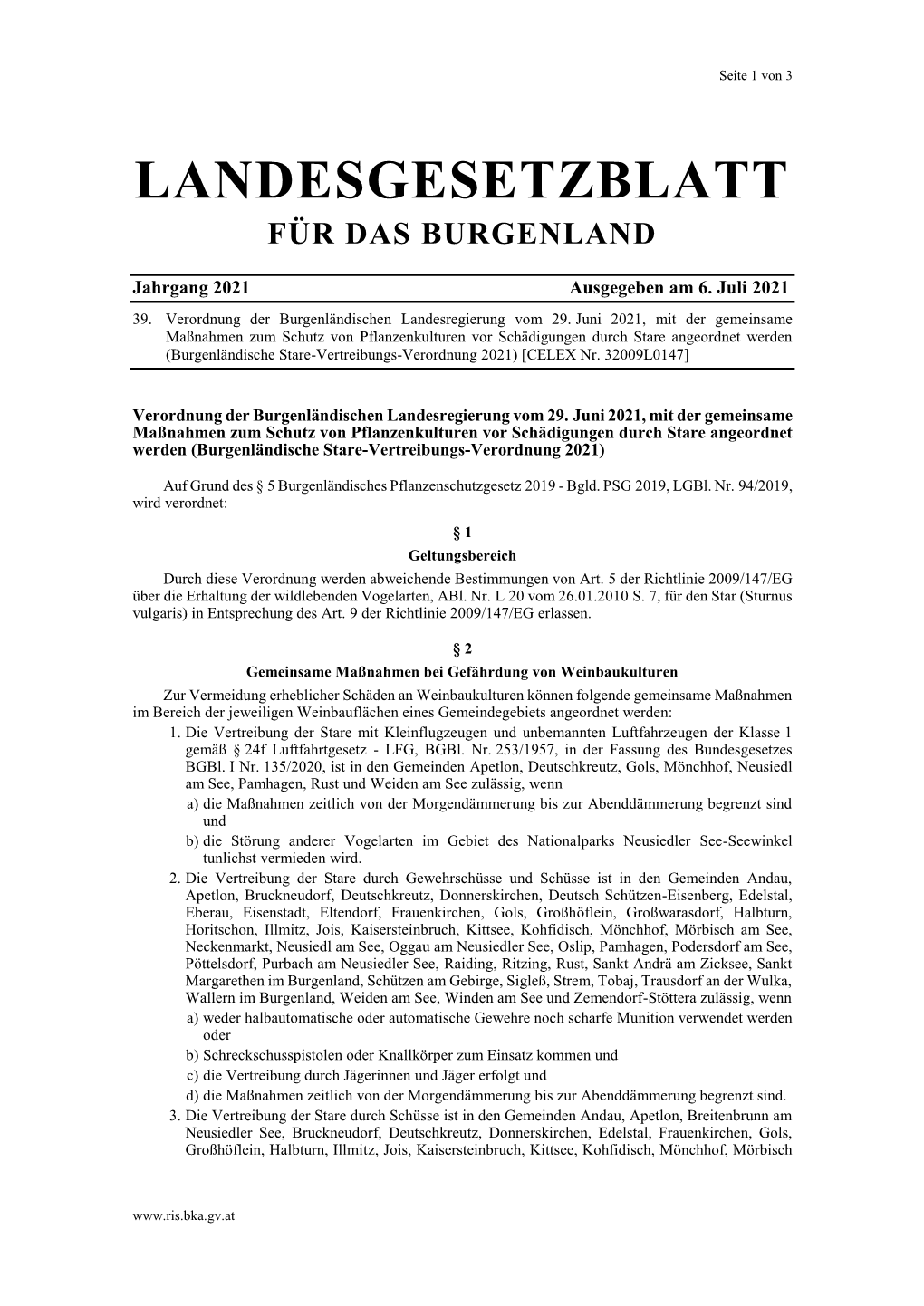 Seite 1 von 3

LANDESGESETZBLATT
FÜR DAS BURGENLAND

Jahrgang 2021 Ausgegeben am 6. Juli 2021

39. Verordnung der Burgenländischen Landesregierung vom 29. Juni 2021, mit der gemeinsame Maßnahmen zum Schutz von Pflanzenkulturen vor Schädigungen durch Stare angeordnet werden (Burgenländische Stare-Vertreibungs-Verordnung 2021) [CELEX Nr. 32009L0147]

Verordnung der Burgenländischen Landesregierung vom 29. Juni 2021, mit der gemeinsame Maßnahmen zum Schutz von Pflanzenkulturen vor Schädigungen durch Stare angeordnet werden (Burgenländische Stare-Vertreibungs-Verordnung 2021)

Auf Grund des § 5 Burgenländisches Pflanzenschutzgesetz 2019 - Bgld. PSG 2019, LGBl. Nr. 94/2019, wird verordnet:

§ 1
Geltungsbereich

Durch diese Verordnung werden abweichende Bestimmungen von Art. 5 der Richtlinie 2009/147/EG über die Erhaltung der wildlebenden Vogelarten, ABl. Nr. L 20 vom 26.01.2010 S. 7, für den Star (Sturnus vulgaris) in Entsprechung des Art. 9 der Richtlinie 2009/147/EG erlassen.

§ 2
Gemeinsame Maßnahmen bei Gefährdung von Weinbaukulturen

Zur Vermeidung erheblicher Schäden an Weinbaukulturen können folgende gemeinsame Maßnahmen im Bereich der jeweiligen Weinbauflächen eines Gemeindegebiets angeordnet werden:

1. Die Vertreibung der Stare mit Kleinflugzeugen und unbemannten Luftfahrzeugen der Klasse 1 gemäß § 24f Luftfahrtgesetz - LFG, BGBl. Nr. 253/1957, in der Fassung des Bundesgesetzes BGBl. I Nr. 135/2020, ist in den Gemeinden Apetlon, Deutschkreutz, Gols, Mönchhof, Neusiedl am See, Pamhagen, Rust und Weiden am See zulässig, wenn
a) die Maßnahmen zeitlich von der Morgendämmerung bis zur Abenddämmerung begrenzt sind und
b) die Störung anderer Vogelarten im Gebiet des Nationalparks Neusiedler See-Seewinkel tunlichst vermieden wird.
2. Die Vertreibung der Stare durch Gewehrschüsse und Schüsse ist in den Gemeinden Andau, Apetlon, Bruckneudorf, Deutschkreutz, Donnerskirchen, Deutsch Schützen-Eisenberg, Edelstal, Eberau, Eisenstadt, Eltendorf, Frauenkirchen, Gols, Großhöflein, Großwarasdorf, Halbturn, Horitschon, Illmitz, Jois, Kaisersteinbruch, Kittsee, Kohfidisch, Mönchhof, Mörbisch am See, Neckenmarkt, Neusiedl am See, Oggau am Neusiedler See, Oslip, Pamhagen, Podersdorf am See, Pöttelsdorf, Purbach am Neusiedler See, Raiding, Ritzing, Rust, Sankt Andrä am Zicksee, Sankt Margarethen im Burgenland, Schützen am Gebirge, Sigleß, Strem, Tobaj, Trausdorf an der Wulka, Wallern im Burgenland, Weiden am See, Winden am See und Zemendorf-Stöttera zulässig, wenn
a) weder halbautomatische oder automatische Gewehre noch scharfe Munition verwendet werden oder
b) Schreckschusspistolen oder Knallkörper zum Einsatz kommen und
c) die Vertreibung durch Jägerinnen und Jäger erfolgt und
d) die Maßnahmen zeitlich von der Morgendämmerung bis zur Abenddämmerung begrenzt sind.
3. Die Vertreibung der Stare durch Schüsse ist in den Gemeinden Andau, Apetlon, Breitenbrunn am Neusiedler See, Bruckneudorf, Deutschkreutz, Donnerskirchen, Edelstal, Frauenkirchen, Gols, Großhöflein, Halbturn, Illmitz, Jois, Kaisersteinbruch, Kittsee, Kohfidisch, Mönchhof, Mörbisch

www.ris.bka.gv.at